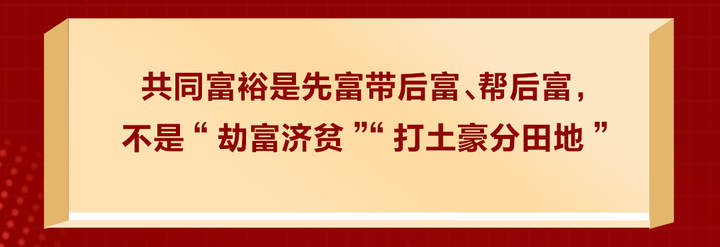 共同富裕是先富带后富、帮后富，不是“劫富济贫”“打土豪分田地”